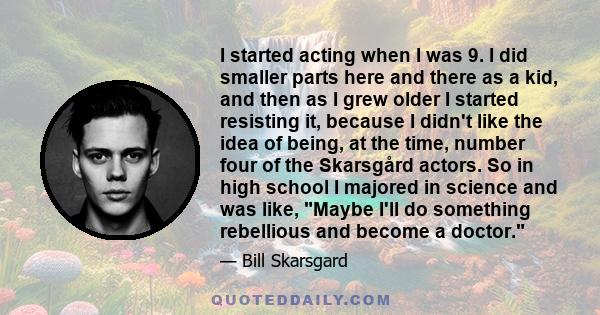 I started acting when I was 9. I did smaller parts here and there as a kid, and then as I grew older I started resisting it, because I didn't like the idea of being, at the time, number four of the Skarsgård actors. So in high school I majored in science and was like, "Maybe I'll do something rebellious and become a doctor."

— Bill Skarsgard

QUOTEDDAILY.COM